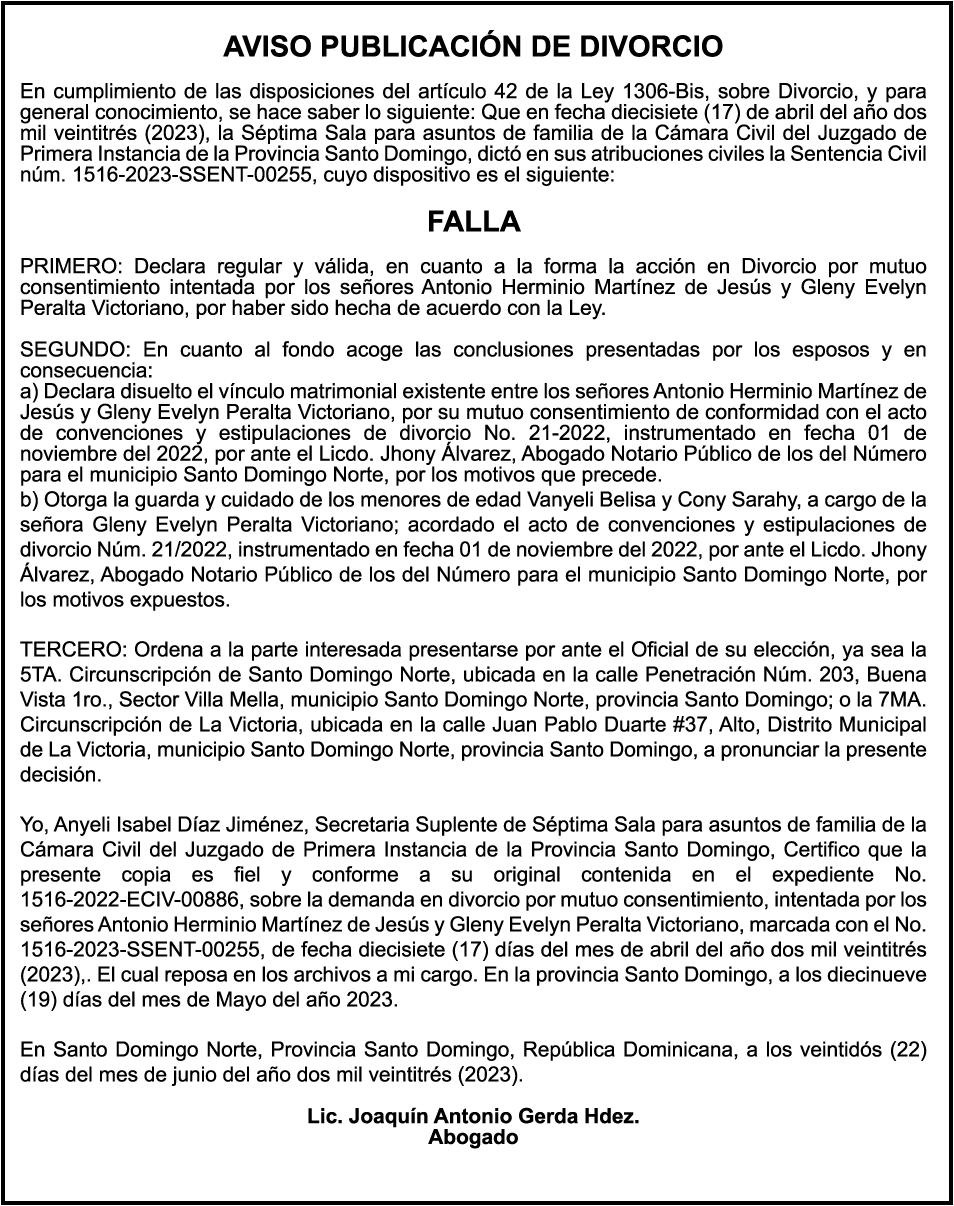 AVISO PUBLICACIÓN DE DIVORCIO

En cumplimiento de las disposiciones del artículo 42 de la Ley 1306-Bis, sobre Divorcio, y para general conocimiento, se hace saber lo siguiente: Que en fecha diecisiete (17) de abril del año dos mil veintitrés (2023), la Séptima Sala para asuntos de familia de la Cámara Civil del Juzgado de Primera Instancia de la Provincia Santo Domingo, dictó en sus atribuciones civiles la Sentencia Civil núm. 1516-2023-SSENT-00255, cuyo dispositivo es el siguiente:

FALLA

PRIMERO: Declara regular y válida, en cuanto a la forma la acción en Divorcio por mutuo consentimiento intentada por los señores Antonio Herminio Martínez de Jesús y Gleny Evelyn Peralta Victoriano, por haber sido hecha de acuerdo con la Ley.

SEGUNDO: En cuanto al fondo acoge las conclusiones presentadas por los esposos y en consecuencia:
a) Declara disuelto el vínculo matrimonial existente entre los señores Antonio Herminio Martínez de Jesús y Gleny Evelyn Peralta Victoriano, por su mutuo consentimiento de conformidad con el acto de convenciones y estipulaciones de divorcio No. 21-2022, instrumentado en fecha 01 de noviembre del 2022, por ante el Licdo. Jhony Álvarez, Abogado Notario Público de los del Número para el municipio Santo Domingo Norte, por los motivos que precede.
b) Otorga la guarda y cuidado de los menores de edad Vanyeli Belisa y Cony Sarahy, a cargo de la señora Gleny Evelyn Peralta Victoriano; acordado el acto de convenciones y estipulaciones de divorcio Núm. 21/2022, instrumentado en fecha 01 de noviembre del 2022, por ante el Licdo. Jhony Álvarez, Abogado Notario Público de los del Número para el municipio Santo Domingo Norte, por los motivos expuestos.

TERCERO: Ordena a la parte interesada presentarse por ante el Oficial de su elección, ya sea la 5TA. Circunscripción de Santo Domingo Norte, ubicada en la calle Penetración Núm. 203, Buena Vista 1ro., Sector Villa Mella, municipio Santo Domingo Norte, provincia Santo Domingo; o la 7MA. Circunscripción de La Victoria, ubicada en la calle Juan Pablo Duarte #37, Alto, Distrito Municipal de La Victoria, municipio Santo Domingo Norte, provincia Santo Domingo, a pronunciar la presente decisión.

Yo, Anyeli Isabel Díaz Jiménez, Secretaria Suplente de Séptima Sala para asuntos de familia de la Cámara Civil del Juzgado de Primera Instancia de la Provincia Santo Domingo, Certifico que la presente copia es fiel y conforme a su original contenida en el expediente No. 1516-2022-ECIV-00886, sobre la demanda en divorcio por mutuo consentimiento, intentada por los señores Antonio Herminio Martínez de Jesús y Gleny Evelyn Peralta Victoriano, marcada con el No. 1516-2023-SSENT-00255, de fecha diecisiete (17) días del mes de abril del año dos mil veintitrés (2023),. El cual reposa en los archivos a mi cargo. En la provincia Santo Domingo, a los diecinueve (19) días del mes de Mayo del año 2023.

En Santo Domingo Norte, Provincia Santo Domingo, República Dominicana, a los veintidós (22) días del mes de junio del año dos mil veintitrés (2023).

Lic. Joaquín Antonio Gerda Hdez.
Abogado